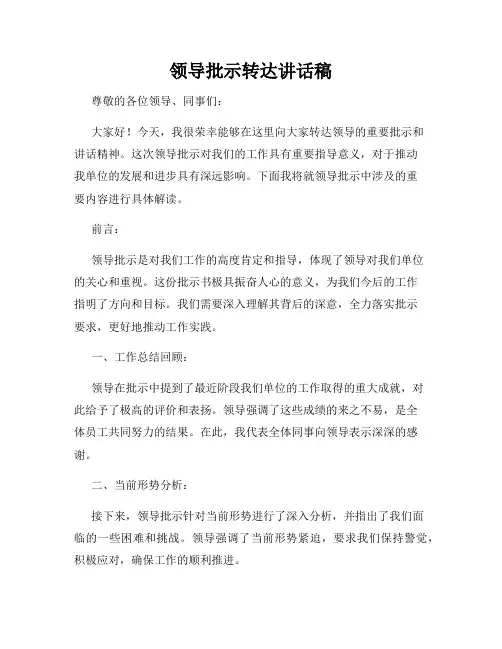 领导批示转达讲话稿

尊敬的各位领导、同事们：

大家好！今天，我很荣幸能够在这里向大家转达领导的重要批示和讲话精神。这次领导批示对我们的工作具有重要指导意义，对于推动我单位的发展和进步具有深远影响。下面我将就领导批示中涉及的重要内容进行具体解读。

前言：

领导批示是对我们工作的高度肯定和指导，体现了领导对我们单位的关心和重视。这份批示书极具振奋人心的意义，为我们今后的工作指明了方向和目标。我们需要深入理解其背后的深意，全力落实批示要求，更好地推动工作实践。

一、工作总结回顾：

领导在批示中提到了最近阶段我们单位的工作取得的重大成就，对此给予了极高的评价和表扬。领导强调了这些成绩的来之不易，是全体员工共同努力的结果。在此，我代表全体同事向领导表示深深的感谢。

二、当前形势分析：

接下来，领导批示针对当前形势进行了深入分析，并指出了我们面临的一些困难和挑战。领导强调了当前形势紧迫，要求我们保持警觉，积极应对，确保工作的顺利推进。